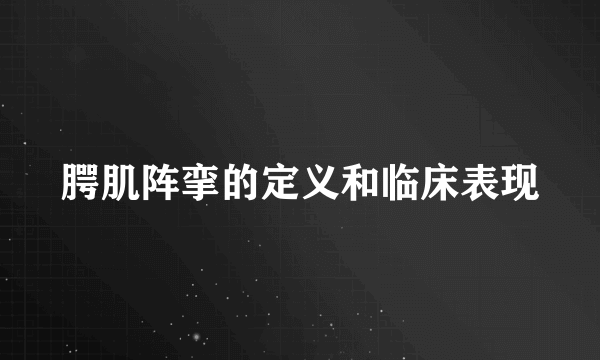 腭肌阵挛的定义和临床表现